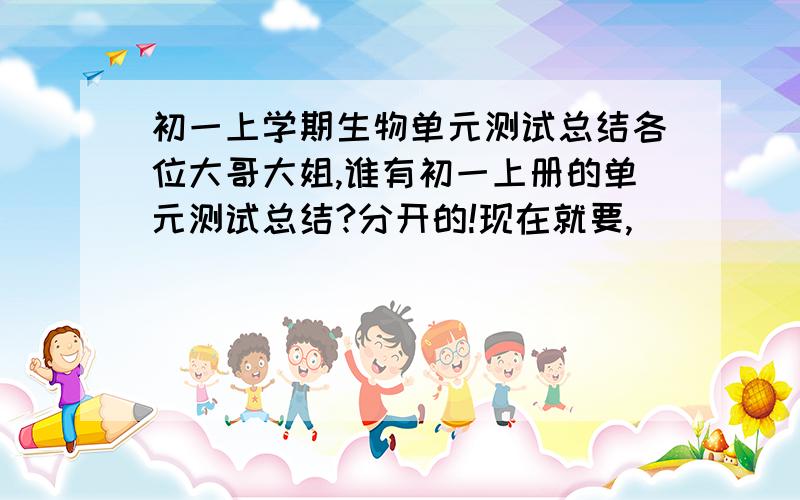 初一上学期生物单元测试总结各位大哥大姐,谁有初一上册的单元测试总结?分开的!现在就要,